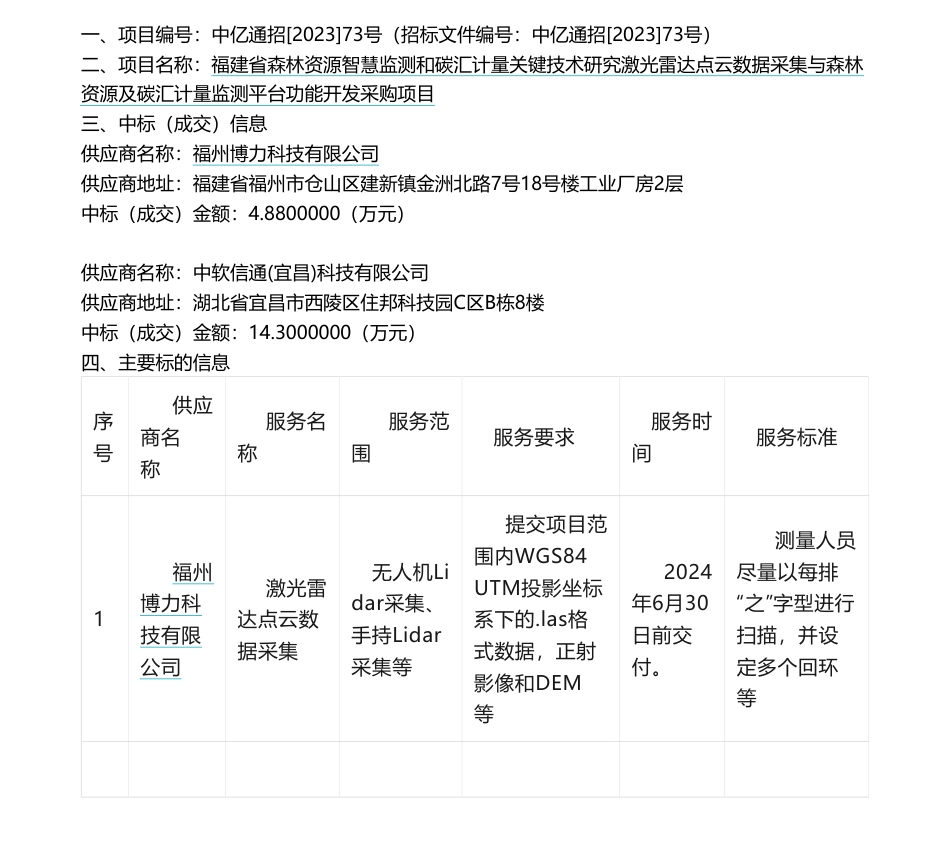 一、项目编号：中亿通招[2023]73号（招标文件编号：中亿通招[2023]73号）
二、项目名称：福建省森林资源智慧监测和碳汇计量关键技术研究激光雷达点云数据采集与森林资源及碳汇计量监测平台功能开发采购项目
三、中标（成交）信息
供应商名称：福州博力科技有限公司
供应商地址：福建省福州市仓山区建新镇金洲北路7号18号楼工业厂房2层
中标（成交）金额：4.8800000（万元）

供应商名称：中软信通(宜昌)科技有限公司
供应商地址：湖北省宜昌市西陵区住邦科技园C区B栋8楼
中标（成交）金额：14.3000000（万元）
四、主要标的信息

| 序号 | 供应商名称 | 服务名称 | 服务范围 | 服务要求 | 服务时间 | 服务标准 |
|---|---|---|---|---|---|---|
| 1 | 福州博力科技有限公司 | 激光雷达点云数据采集 | 无人机Lidar采集、手持Lidar采集等 | 提交项目范围内WGS84 UTM投影坐标系下的.las格式数据，正射影像和DEM等 | 2024年6月30日前交付。 | 测量人员尽量以每排“之”字型进行扫描，并设定多个回环等 |
| | | | | | | |